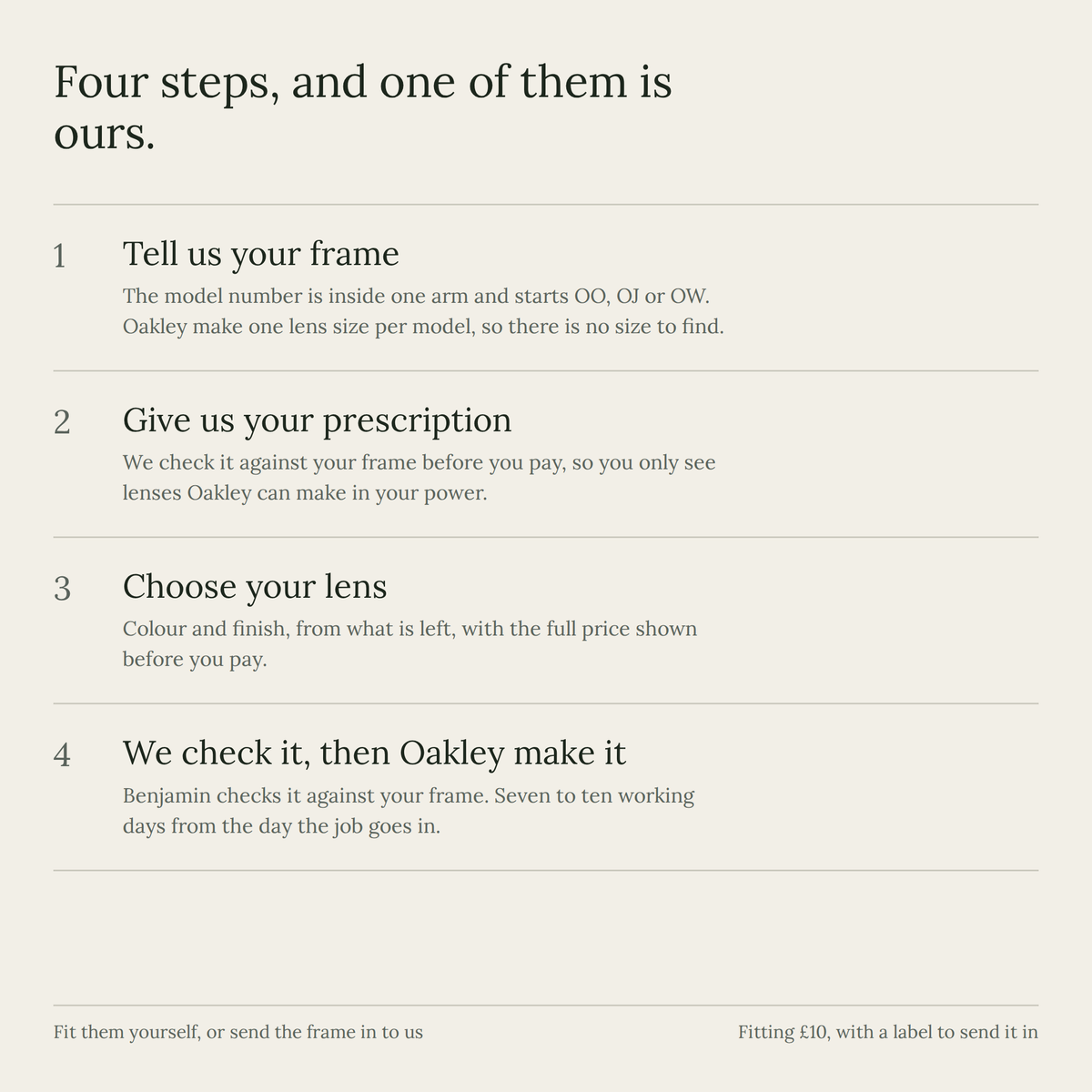 Four steps, and one of them is ours.

1

Tell us your frame

The model number is inside one arm and starts OO, OJ or OW. Oakley make one lens size per model, so there is no size to find.

2

Give us your prescription

We check it against your frame before you pay, so you only see lenses Oakley can make in your power.

3

Choose your lens

Colour and finish, from what is left, with the full price shown before you pay.

4

We check it, then Oakley make it

Benjamin checks it against your frame. Seven to ten working days from the day the job goes in.

Fit them yourself, or send the frame in to us

Fitting £10, with a label to send it in